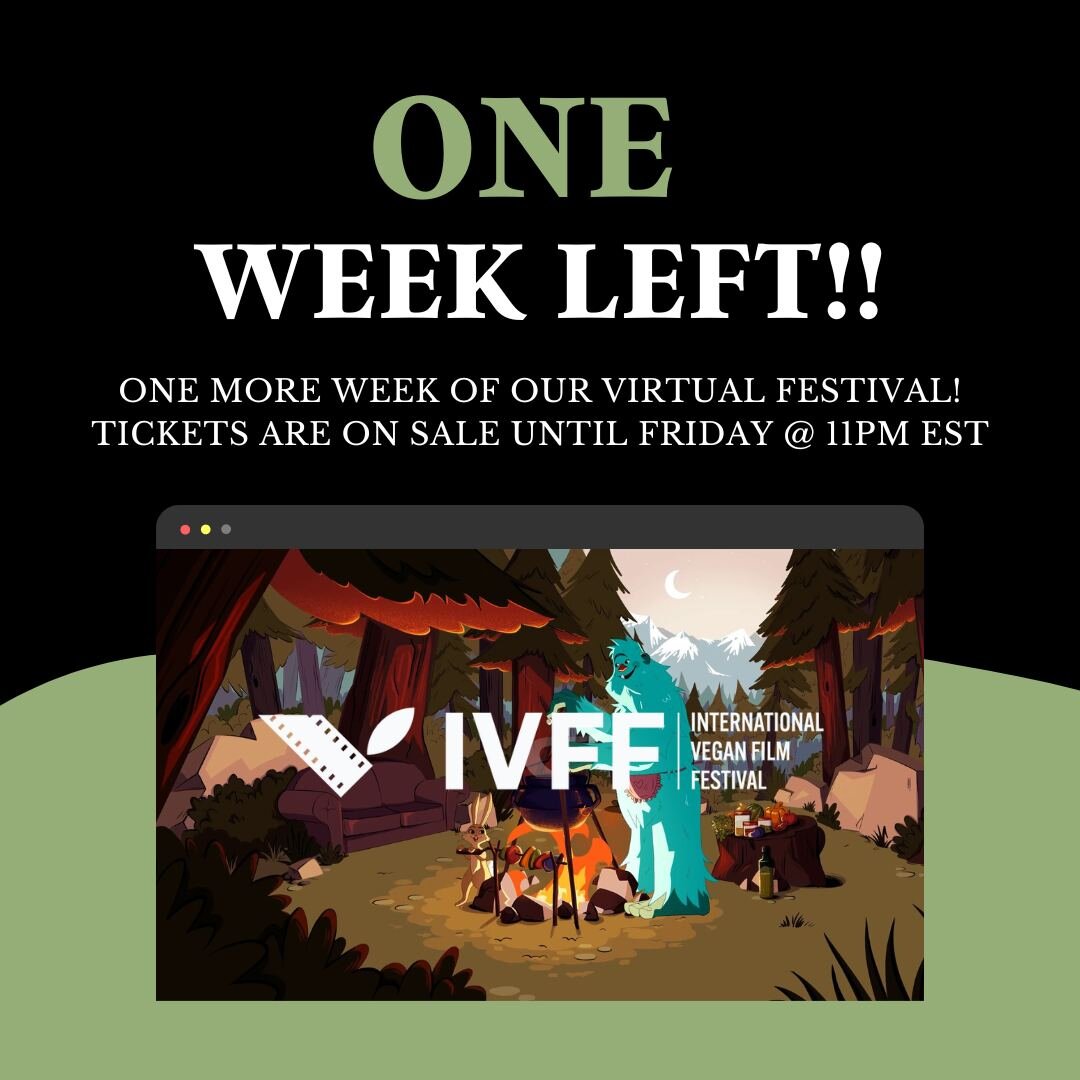 ONE
WEEK LEFT!!

ONE MORE WEEK OF OUR VIRTUAL FESTIVAL!
TICKETS ARE ON SALE UNTIL FRIDAY @ 11PM EST

IVFF INTERNATIONAL VEGAN FILM FESTIVAL